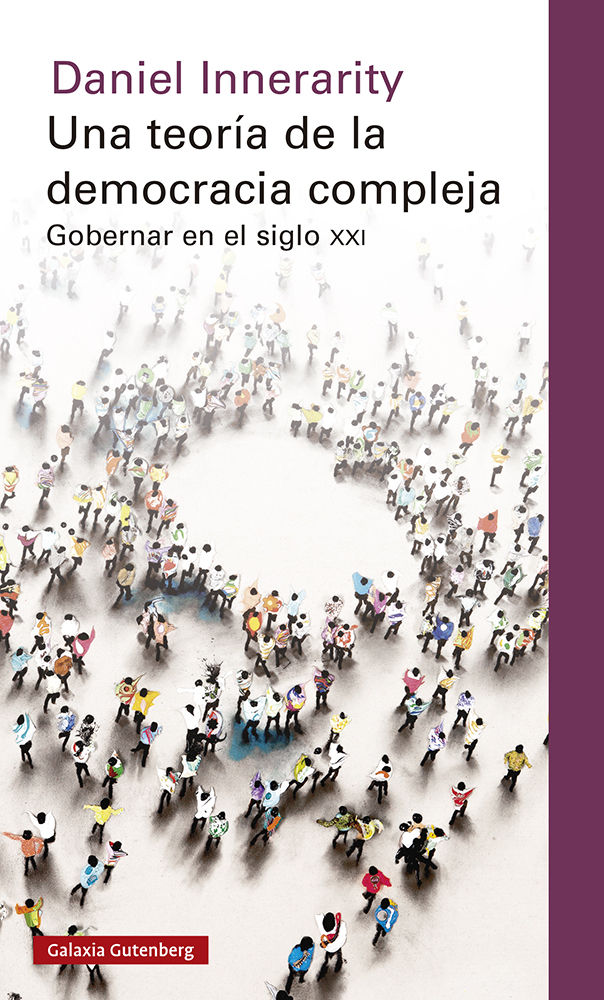 Daniel Innerarity

Una teoría de la democracia compleja

Gobernar en el siglo XXI

Galaxia Gutenberg